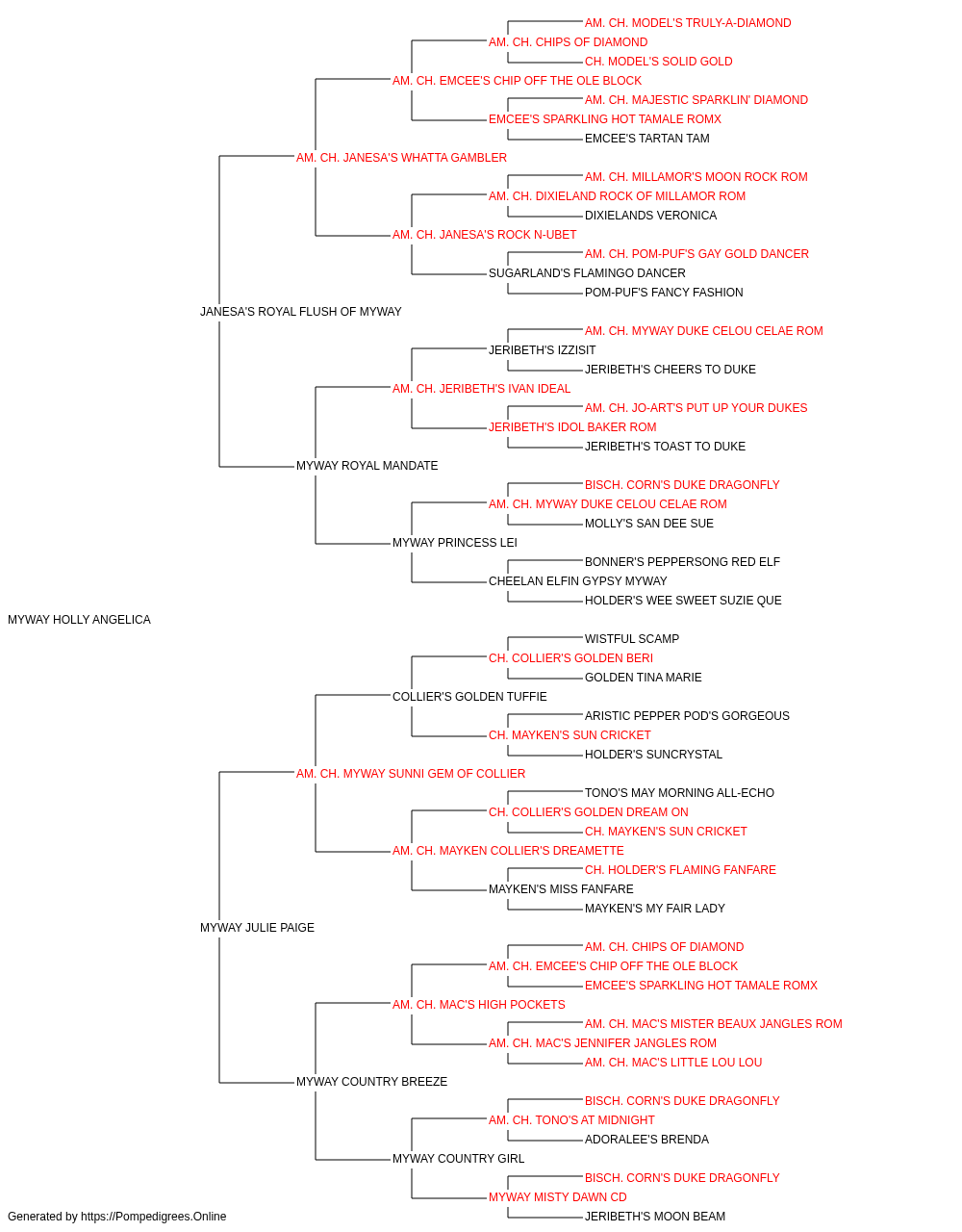 AM. CH. MODEL'S TRULY-A-DIAMOND
AM. CH. CHIPS OF DIAMOND
CH. MODEL'S SOLID GOLD
AM. CH. EMCEE'S CHIP OFF THE OLE BLOCK
AM. CH. MAJESTIC SPARKLIN' DIAMOND
EMCEE'S SPARKLING HOT TAMALE ROMX
EMCEE'S TARTAN TAM
AM. CH. JANESA'S WHATTA GAMBLER
AM. CH. MILLAMOR'S MOON ROCK ROM
AM. CH. DIXIELAND ROCK OF MILLAMOR ROM
DIXIELANDS VERONICA
AM. CH. JANESA'S ROCK N-UBET
AM. CH. POM-PUF'S GAY GOLD DANCER
SUGARLAND'S FLAMINGO DANCER
POM-PUF'S FANCY FASHION
JANESA'S ROYAL FLUSH OF MYWAY
AM. CH. MYWAY DUKE CELOU CELAE ROM
JERIBETH'S IZZISIT
JERIBETH'S CHEERS TO DUKE
AM. CH. JERIBETH'S IVAN IDEAL
AM. CH. JO-ART'S PUT UP YOUR DUKES
JERIBETH'S IDOL BAKER ROM
JERIBETH'S TOAST TO DUKE
MYWAY ROYAL MANDATE
BISCH. CORN'S DUKE DRAGONFLY
AM. CH. MYWAY DUKE CELOU CELAE ROM
MOLLY'S SAN DEE SUE
MYWAY PRINCESS LEI
BONNER'S PEPPERSONG RED ELF
CHEELAN ELFIN GYPSY MYWAY
HOLDER'S WEE SWEET SUZIE QUE
MYWAY HOLLY ANGELICA
WISTFUL SCAMP
CH. COLLIER'S GOLDEN BERI
GOLDEN TINA MARIE
COLLIER'S GOLDEN TUFFIE
ARISTIC PEPPER POD'S GORGEOUS
CH. MAYKEN'S SUN CRICKET
HOLDER'S SUNCRYSTAL
AM. CH. MYWAY SUNNI GEM OF COLLIER
TONO'S MAY MORNING ALL-ECHO
CH. COLLIER'S GOLDEN DREAM ON
CH. MAYKEN'S SUN CRICKET
AM. CH. MAYKEN COLLIER'S DREAMETTE
CH. HOLDER'S FLAMING FANFARE
MAYKEN'S MISS FANFARE
MAYKEN'S MY FAIR LADY
MYWAY JULIE PAIGE
AM. CH. CHIPS OF DIAMOND
AM. CH. EMCEE'S CHIP OFF THE OLE BLOCK
EMCEE'S SPARKLING HOT TAMALE ROMX
AM. CH. MAC'S HIGH POCKETS
AM. CH. MAC'S MISTER BEAUX JANGLES ROM
AM. CH. MAC'S JENNIFER JANGLES ROM
AM. CH. MAC'S LITTLE LOU LOU
MYWAY COUNTRY BREEZE
BISCH. CORN'S DUKE DRAGONFLY
AM. CH. TONO'S AT MIDNIGHT
ADORALEE'S BRENDA
MYWAY COUNTRY GIRL
BISCH. CORN'S DUKE DRAGONFLY
MYWAY MISTY DAWN CD
JERIBETH'S MOON BEAM
Generated by https://Pompedigrees.Online